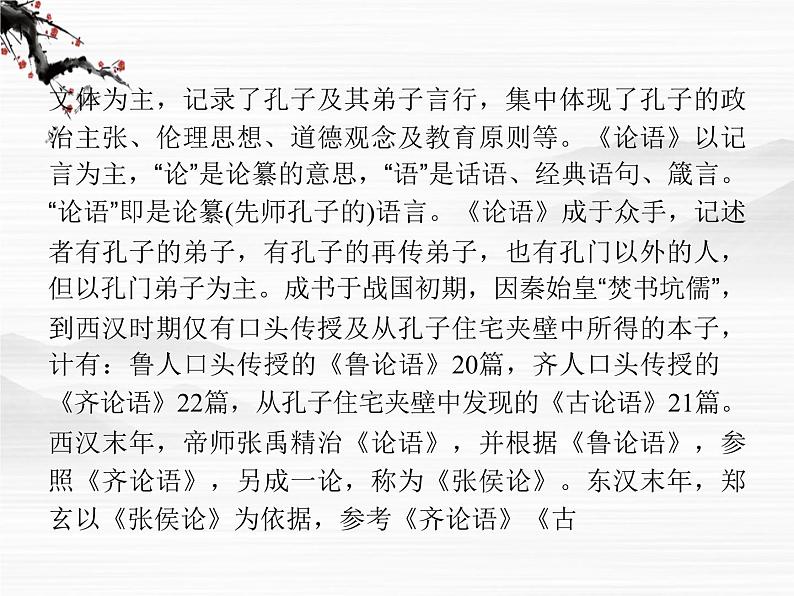 文体为主，记录了孔子及其弟子言行，集中体现了孔子的政治主张、伦理思想、道德观念及教育原则等。《论语》以记言为主，“论”是论纂的意思，“语”是话语、经典语句、箴言。“论语”即是论纂(先师孔子的)语言。《论语》成于众手，记述者有孔子的弟子，有孔子的再传弟子，也有孔门以外的人，但以孔门弟子为主。成书于战国初期，因秦始皇“焚书坑儒”，到西汉时期仅有口头传授及从孔子住宅夹壁中所得的本子，计有：鲁人口头传授的《鲁论语》20篇，齐人口头传授的《齐论语》22篇，从孔子住宅夹壁中发现的《古论语》21篇。西汉末年，帝师张禹精治《论语》，并根据《鲁论语》，参照《齐论语》，另成一论，称为《张侯论》。东汉末年，郑玄以《张侯论》为依据，参考《齐论语》《古